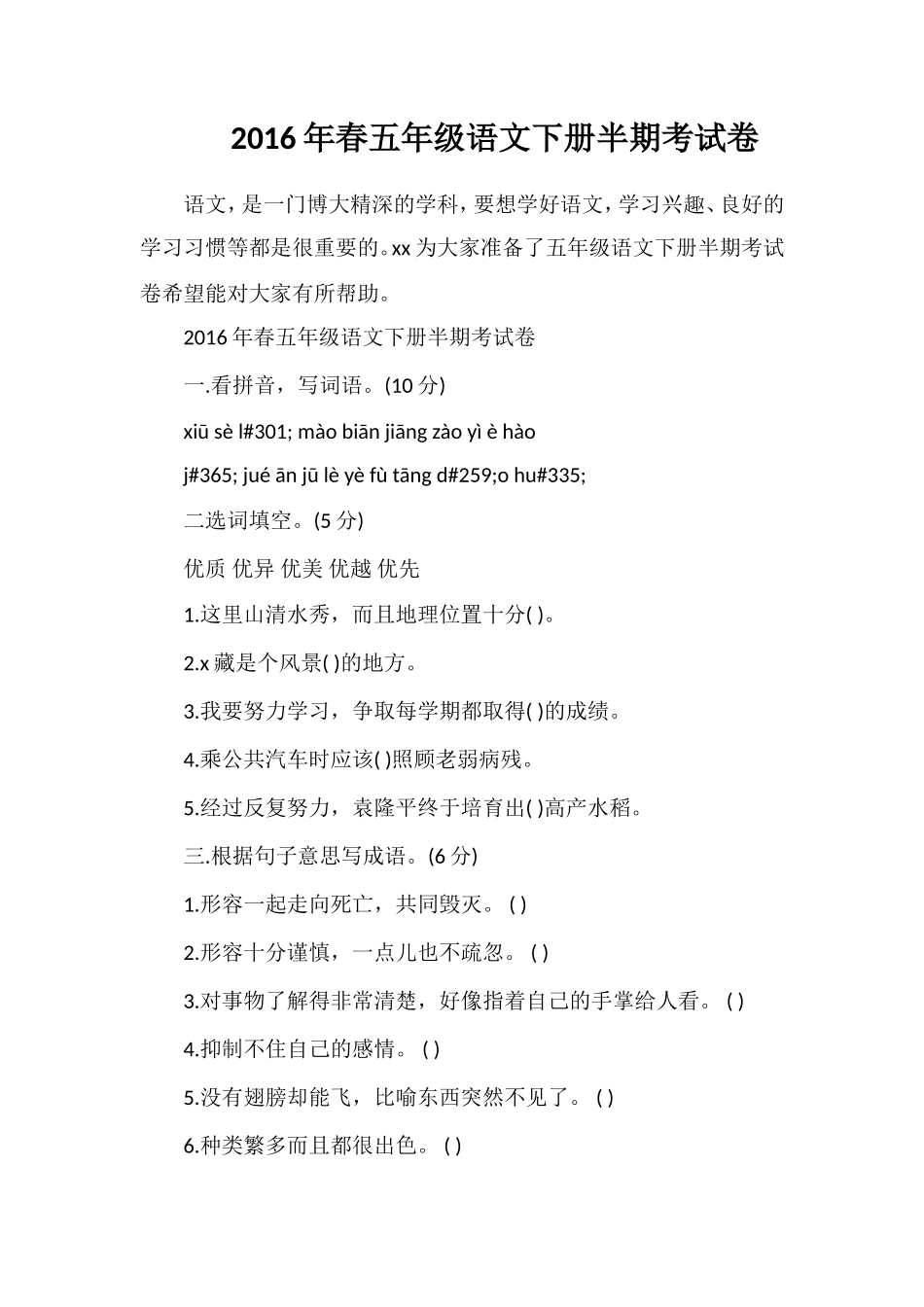 2016 年春五年级语文下册半期考试卷

语文，是一门博大精深的学科，要想学好语文，学习兴趣、良好的学习习惯等都是很重要的。xx 为大家准备了五年级语文下册半期考试卷希望能对大家有所帮助。

2016 年春五年级语文下册半期考试卷

一.看拼音，写词语。(10 分)

xiū sè l#301; mào biān jiāng zào yì è hào

j#365; jué ān jū lè yè fù tāng d#259;o hu#335;

二选词填空。(5 分)

优质 优异 优美 优越 优先

1.这里山清水秀，而且地理位置十分( )。

2.x 藏是个风景( )的地方。

3.我要努力学习，争取每学期都取得( )的成绩。

4.乘公共汽车时应该( )照顾老弱病残。

5.经过反复努力，袁隆平终于培育出( )高产水稻。

三.根据句子意思写成语。(6 分)

1.形容一起走向死亡，共同毁灭。 ( )

2.形容十分谨慎，一点儿也不疏忽。 ( )

3.对事物了解得非常清楚，好像指着自己的手掌给人看。 ( )

4.抑制不住自己的感情。 ( )

5.没有翅膀却能飞，比喻东西突然不见了。 ( )

6.种类繁多而且都很出色。 ( )